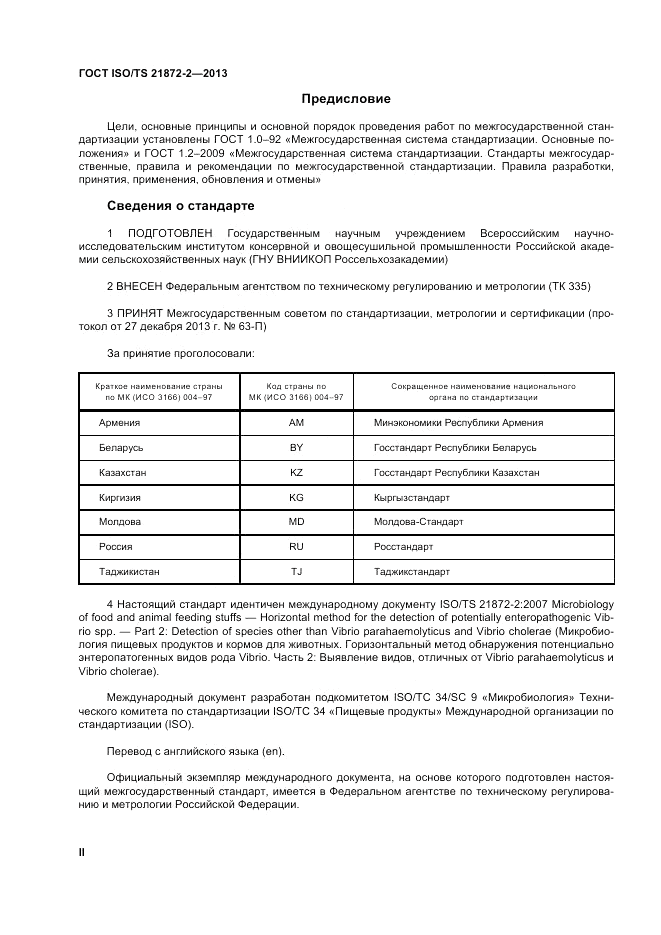 ГОСТ ISO/TS 21872-2—2013

Предисловие

Цели, основные принципы и основной порядок проведения работ по межгосударственной стандартизации установлены ГОСТ 1.0–92 «Межгосударственная система стандартизации. Основные положения» и ГОСТ 1.2–2009 «Межгосударственная система стандартизации. Стандарты межгосударственные, правила и рекомендации по межгосударственной стандартизации. Правила разработки, принятия, применения, обновления и отмены»

Сведения о стандарте

1 ПОДГОТОВЛЕН Государственным научным учреждением Всероссийским научно-исследовательским институтом консервной и овощесушильной промышленности Российской академии сельскохозяйственных наук (ГНУ ВНИИКОП Россельхозакадемии)

2 ВНЕСЕН Федеральным агентством по техническому регулированию и метрологии (ТК 335)

3 ПРИНЯТ Межгосударственным советом по стандартизации, метрологии и сертификации (протокол от 27 декабря 2013 г. № 63-П)

За принятие проголосовали:

| Краткое наименование страны по МК (ИСО 3166) 004–97 | Код страны по МК (ИСО 3166) 004–97 | Сокращенное наименование национального органа по стандартизации |
|---|---|---|
| Армения | AM | Минэкономики Республики Армения |
| Беларусь | BY | Госстандарт Республики Беларусь |
| Казахстан | KZ | Госстандарт Республики Казахстан |
| Киргизия | KG | Кыргызстандарт |
| Молдова | MD | Молдова-Стандарт |
| Россия | RU | Росстандарт |
| Таджикистан | TJ | Таджикстандарт |

4 Настоящий стандарт идентичен международному документу ISO/TS 21872-2:2007 Microbiology of food and animal feeding stuffs — Horizontal method for the detection of potentially enteropathogenic Vibrio spp. — Part 2: Detection of species other than Vibrio parahaemolyticus and Vibrio cholerae (Микробиология пищевых продуктов и кормов для животных. Горизонтальный метод обнаружения потенциально энтеропатогенных видов рода Vibrio. Часть 2: Выявление видов, отличных от Vibrio parahaemolyticus и Vibrio cholerae).

Международный документ разработан подкомитетом ISO/TC 34/SC 9 «Микробиология» Технического комитета по стандартизации ISO/TC 34 «Пищевые продукты» Международной организации по стандартизации (ISO).

Перевод с английского языка (en).

Официальный экземпляр международного документа, на основе которого подготовлен настоящий межгосударственный стандарт, имеется в Федеральном агентстве по техническому регулированию и метрологии Российской Федерации.

II